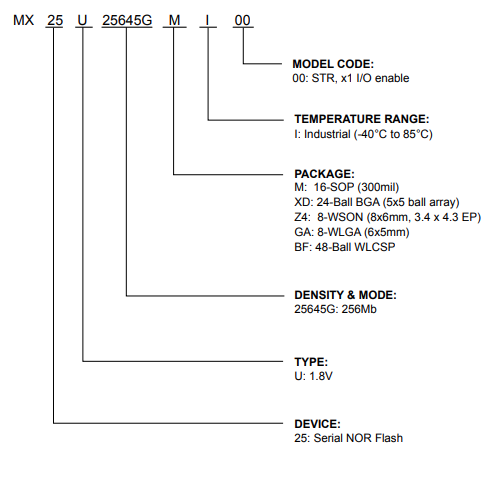 MX 25 U 25645G M I 00

MODEL CODE:
00: STR, x1 I/O enable

TEMPERATURE RANGE:
I: Industrial (-40°C to 85°C)

PACKAGE:
M: 16-SOP (300mil)
XD: 24-Ball BGA (5x5 ball array)
Z4: 8-WSON (8x6mm, 3.4 x 4.3 EP)
GA: 8-WLGA (6x5mm)
BF: 48-Ball WLCSP

DENSITY & MODE:
25645G: 256Mb

TYPE:
U: 1.8V

DEVICE:
25: Serial NOR Flash